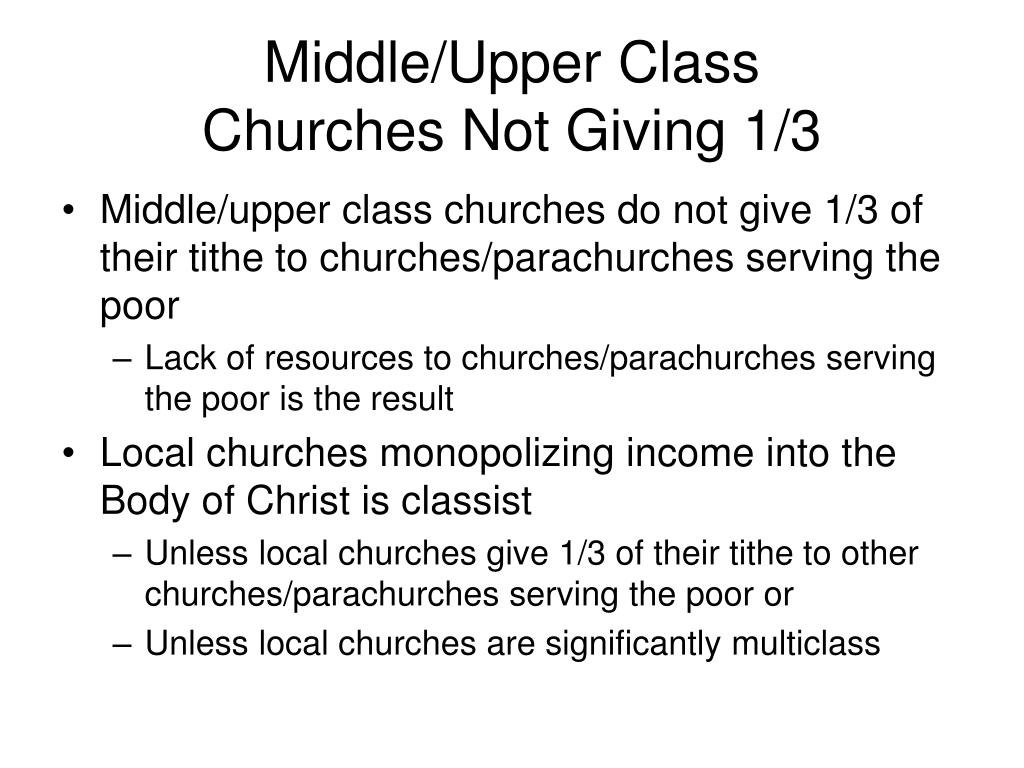 Middle/Upper Class
Churches Not Giving 1/3

• Middle/upper class churches do not give 1/3 of their tithe to churches/parachurches serving the poor
– Lack of resources to churches/parachurches serving the poor is the result

• Local churches monopolizing income into the Body of Christ is classist
– Unless local churches give 1/3 of their tithe to other churches/parachurches serving the poor or
– Unless local churches are significantly multiclass